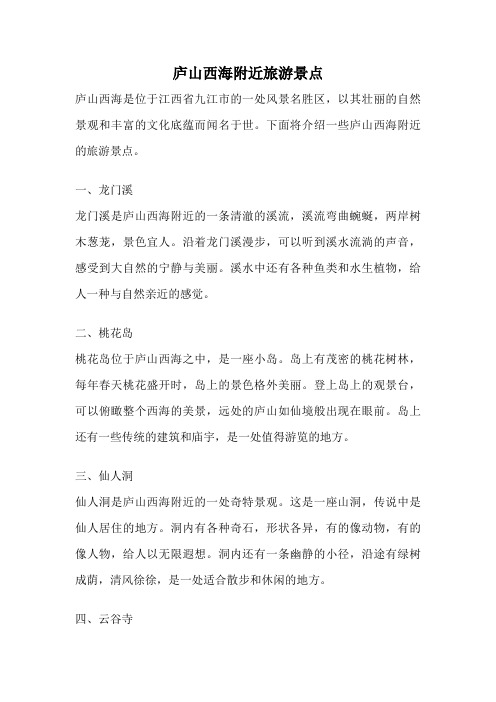 庐山西海附近旅游景点

庐山西海是位于江西省九江市的一处风景名胜区，以其壮丽的自然景观和丰富的文化底蕴而闻名于世。下面将介绍一些庐山西海附近的旅游景点。

一、龙门溪

龙门溪是庐山西海附近的一条清澈的溪流，溪流弯曲蜿蜒，两岸树木葱茏，景色宜人。沿着龙门溪漫步，可以听到溪水流淌的声音，感受到大自然的宁静与美丽。溪水中还有各种鱼类和水生植物，给人一种与自然亲近的感觉。

二、桃花岛

桃花岛位于庐山西海之中，是一座小岛。岛上有茂密的桃花树林，每年春天桃花盛开时，岛上的景色格外美丽。登上岛上的观景台，可以俯瞰整个西海的美景，远处的庐山如仙境般出现在眼前。岛上还有一些传统的建筑和庙宇，是一处值得游览的地方。

三、仙人洞

仙人洞是庐山西海附近的一处奇特景观。这是一座山洞，传说中是仙人居住的地方。洞内有各种奇石，形状各异，有的像动物，有的像人物，给人以无限遐想。洞内还有一条幽静的小径，沿途有绿树成荫，清风徐徐，是一处适合散步和休闲的地方。

四、云谷寺